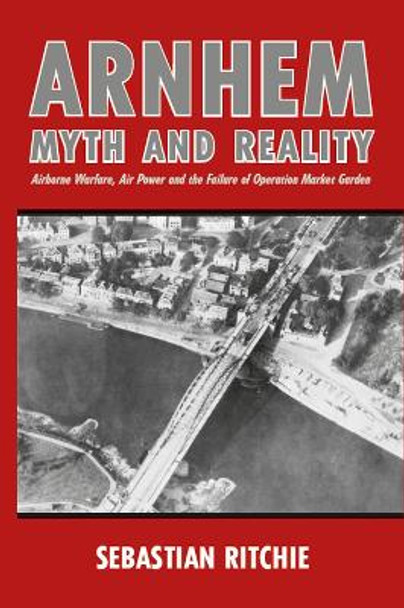 ARNHEM
MYTH AND REALITY

Airborne Warfare, Air Power and the Failure of Operation Market Garden

SEBASTIAN RITCHIE